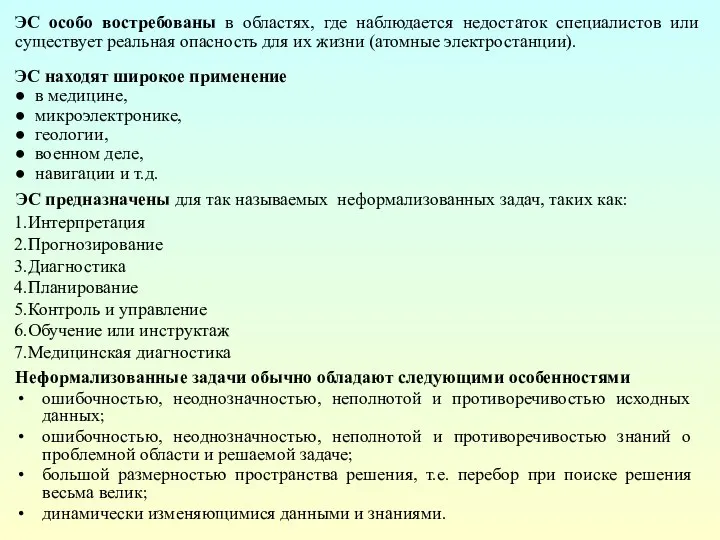 ЭС особо востребованы в областях, где наблюдается недостаток специалистов или существует реальная опасность для их жизни (атомные электростанции).

ЭС находят широкое применение
● в медицине,
● микроэлектронике,
● геологии,
● военном деле,
● навигации и т.д.

ЭС предназначены для так называемых неформализованных задач, таких как:
1.Интерпретация
2.Прогнозирование
3.Диагностика
4.Планирование
5.Контроль и управление
6.Обучение или инструктаж
7.Медицинская диагностика

Неформализованные задачи обычно обладают следующими особенностями
• ошибочностью, неоднозначностью, неполнотой и противоречивостью исходных данных;
• ошибочностью, неоднозначностью, неполнотой и противоречивостью знаний о проблемной области и решаемой задаче;
• большой размерностью пространства решения, т.е. перебор при поиске решения весьма велик;
• динамически изменяющимися данными и знаниями.